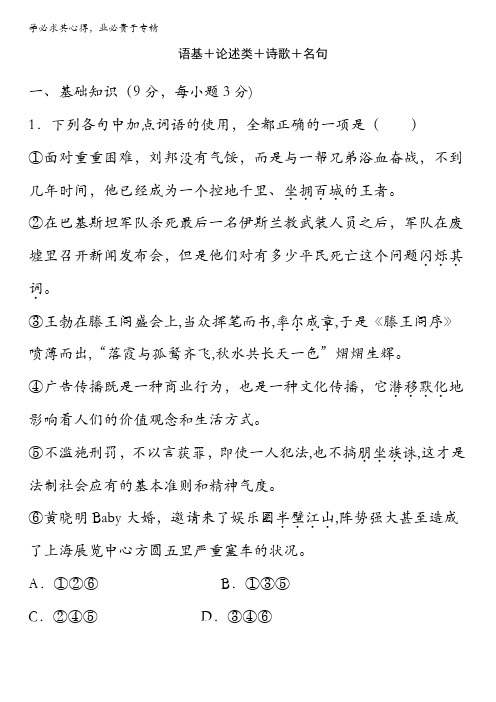 学必求其心得，业必贵于专精

语基＋论述类＋诗歌＋名句

一、基础知识（9分，每小题3分）

1．下列各句中加点词语的使用，全都正确的一项是（　　）

①面对重重困难，刘邦没有气馁，而是与一帮兄弟浴血奋战，不到几年时间，他已经成为一个控地千里、坐拥百城的王者。

②在巴基斯坦军队杀死最后一名伊斯兰教武装人员之后，军队在废墟里召开新闻发布会，但是他们对有多少平民死亡这个问题闪烁其词。

③王勃在滕王阁盛会上,当众挥笔而书,率尔成章,于是《滕王阁序》喷薄而出,“落霞与孤鹜齐飞,秋水共长天一色”熠熠生辉。

④广告传播既是一种商业行为，也是一种文化传播，它潜移默化地影响着人们的价值观念和生活方式。

⑤不滥施刑罚，不以言获罪，即使一人犯法,也不搞朋坐族诛,这才是法制社会应有的基本准则和精神气度。

⑥黄晓明Baby大婚，邀请来了娱乐圈半壁江山,阵势强大甚至造成了上海展览中心方圆五里严重塞车的状况。

A．①②⑥　　　　B．①③⑤

C．②④⑤　　　　D．③④⑥